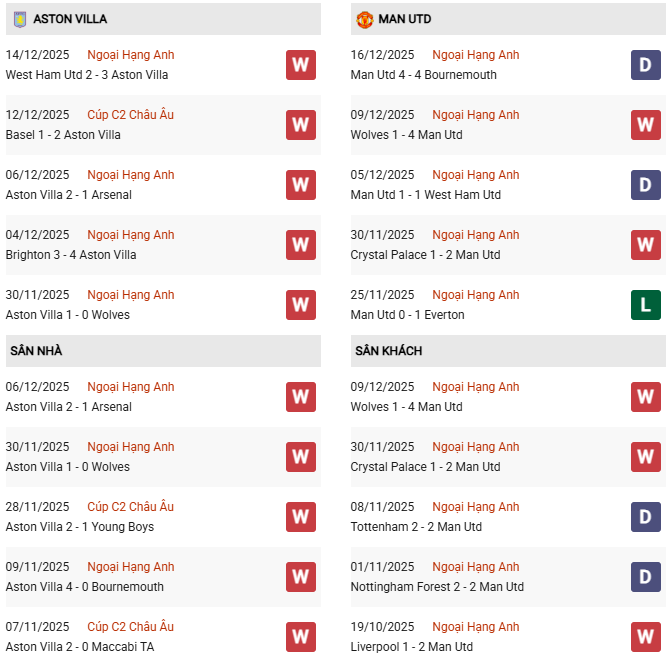 ASTON VILLA

14/12/2025 Ngoại Hạng Anh
West Ham Utd 2 - 3 Aston Villa
W

12/12/2025 Cúp C2 Châu Âu
Basel 1 - 2 Aston Villa
W

06/12/2025 Ngoại Hạng Anh
Aston Villa 2 - 1 Arsenal
W

04/12/2025 Ngoại Hạng Anh
Brighton 3 - 4 Aston Villa
W

30/11/2025 Ngoại Hạng Anh
Aston Villa 1 - 0 Wolves
W

SÂN NHÀ

06/12/2025 Ngoại Hạng Anh
Aston Villa 2 - 1 Arsenal
W

30/11/2025 Ngoại Hạng Anh
Aston Villa 1 - 0 Wolves
W

28/11/2025 Cúp C2 Châu Âu
Aston Villa 2 - 1 Young Boys
W

09/11/2025 Ngoại Hạng Anh
Aston Villa 4 - 0 Bournemouth
W

07/11/2025 Cúp C2 Châu Âu
Aston Villa 2 - 0 Maccabi TA
W

MAN UTD

16/12/2025 Ngoại Hạng Anh
Man Utd 4 - 4 Bournemouth
D

09/12/2025 Ngoại Hạng Anh
Wolves 1 - 4 Man Utd
W

05/12/2025 Ngoại Hạng Anh
Man Utd 1 - 1 West Ham Utd
D

30/11/2025 Ngoại Hạng Anh
Crystal Palace 1 - 2 Man Utd
W

25/11/2025 Ngoại Hạng Anh
Man Utd 0 - 1 Everton
L

SÂN KHÁCH

09/12/2025 Ngoại Hạng Anh
Wolves 1 - 4 Man Utd
W

30/11/2025 Ngoại Hạng Anh
Crystal Palace 1 - 2 Man Utd
W

08/11/2025 Ngoại Hạng Anh
Tottenham 2 - 2 Man Utd
D

01/11/2025 Ngoại Hạng Anh
Nottingham Forest 2 - 2 Man Utd
D

19/10/2025 Ngoại Hạng Anh
Liverpool 1 - 2 Man Utd
W